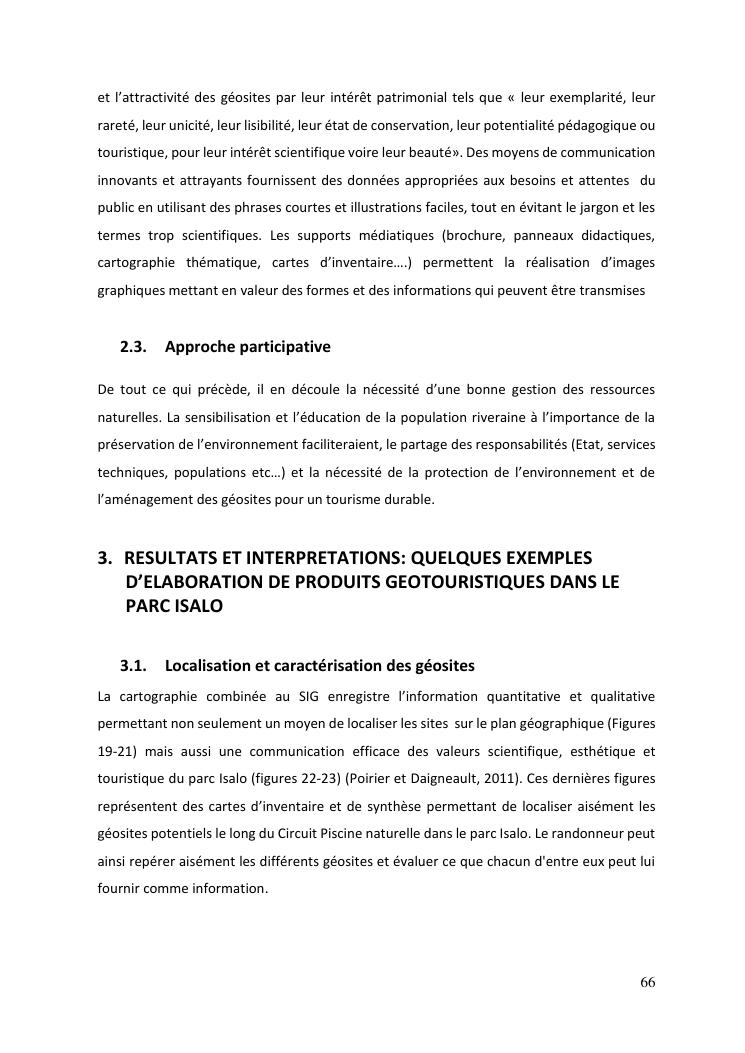 et l'attractivité des géosites par leur intérêt patrimonial tels que « leur exemplarité, leur rareté, leur unicité, leur lisibilité, leur état de conservation, leur potentialité pédagogique ou touristique, pour leur intérêt scientifique voire leur beauté». Des moyens de communication innovants et attrayants fournissent des données appropriées aux besoins et attentes du public en utilisant des phrases courtes et illustrations faciles, tout en évitant le jargon et les termes trop scientifiques. Les supports médiatiques (brochure, panneaux didactiques, cartographie thématique, cartes d'inventaire….) permettent la réalisation d'images graphiques mettant en valeur des formes et des informations qui peuvent être transmises

2.3. Approche participative

De tout ce qui précède, il en découle la nécessité d'une bonne gestion des ressources naturelles. La sensibilisation et l'éducation de la population riveraine à l'importance de la préservation de l'environnement faciliteraient, le partage des responsabilités (Etat, services techniques, populations etc…) et la nécessité de la protection de l'environnement et de l'aménagement des géosites pour un tourisme durable.

3. RESULTATS ET INTERPRETATIONS: QUELQUES EXEMPLES D'ELABORATION DE PRODUITS GEOTOURISTIQUES DANS LE PARC ISALO

3.1. Localisation et caractérisation des géosites

La cartographie combinée au SIG enregistre l'information quantitative et qualitative permettant non seulement un moyen de localiser les sites sur le plan géographique (Figures 19-21) mais aussi une communication efficace des valeurs scientifique, esthétique et touristique du parc Isalo (figures 22-23) (Poirier et Daigneault, 2011). Ces dernières figures représentent des cartes d'inventaire et de synthèse permettant de localiser aisément les géosites potentiels le long du Circuit Piscine naturelle dans le parc Isalo. Le randonneur peut ainsi repérer aisément les différents géosites et évaluer ce que chacun d'entre eux peut lui fournir comme information.

66